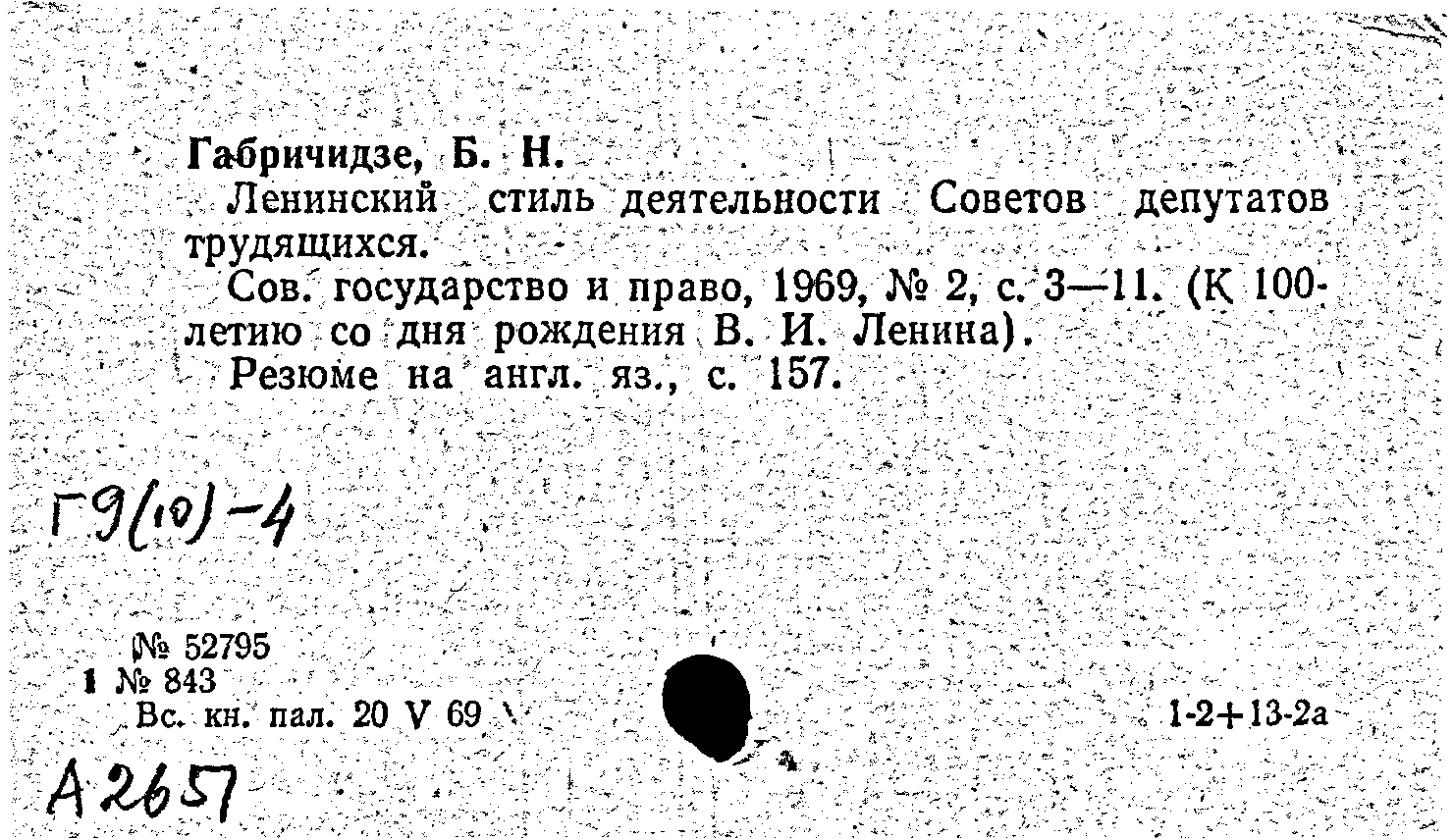 Габричидзе, Б. Н.

Ленинский стиль деятельности Советов депутатов трудящихся.

Сов. государство и право, 1969, № 2, с. 3—11. (К 100-летию со дня рождения В. И. Ленина).

Резюме на англ. яз., с. 157.

Г9(10)-4

№ 52795
1 № 843
Вс. кн. пал. 20 V 69

1-2+13-2а

А2657